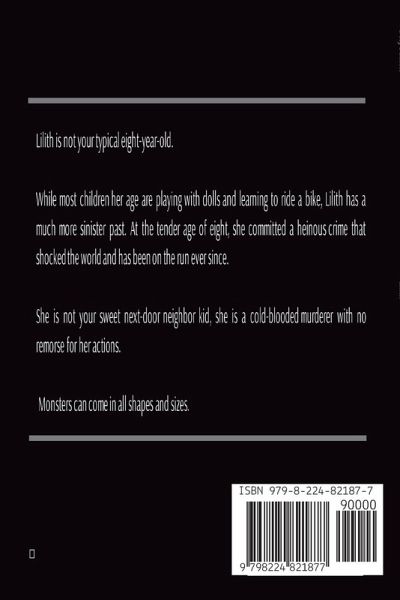 Lilith is not your typical eight-year-old.

While most children her age are playing with dolls and learning to ride a bike, Lilith has a much more sinister past. At the tender age of eight, she committed a heinous crime that shocked the world and has been on the run ever since.

She is not your sweet next-door neighbor kid, she is a cold-blooded murderer with no remorse for her actions.

Monsters can come in all shapes and sizes.

ISBN 979-8-224-82187-7

90000

9 798224 821877